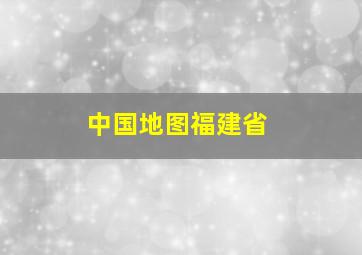 中国地图福建省